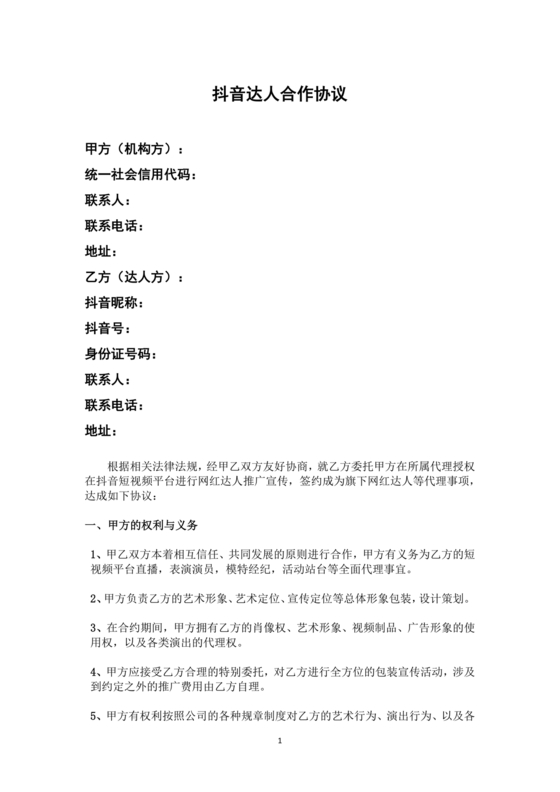 抖音达人合作协议

甲方（机构方）：

统一社会信用代码：

联系人：

联系电话：

地址：

乙方（达人方）：

抖音昵称：

抖音号：

身份证号码：

联系人：

联系电话：

地址：

根据相关法律法规，经甲乙双方友好协商，就乙方委托甲方在所属代理授权在抖音短视频平台进行网红达人推广宣传，签约成为旗下网红达人等代理事项，达成如下协议：

一、甲方的权利与义务

1、甲乙双方本着相互信任、共同发展的原则进行合作，甲方有义务为乙方的短视频平台直播，表演演员，模特经纪，活动站台等全面代理事宜。

2、甲方负责乙方的艺术形象、艺术定位、宣传定位等总体形象包装，设计策划。

3、在合约期间，甲方拥有乙方的肖像权、艺术形象、视频制品、广告形象的使用权，以及各类演出的代理权。

4、甲方应接受乙方合理的特别委托，对乙方进行全方位的包装宣传活动，涉及到约定之外的推广费用由乙方自理。

5、甲方有权利按照公司的各种规章制度对乙方的艺术行为、演出行为、以及各

1